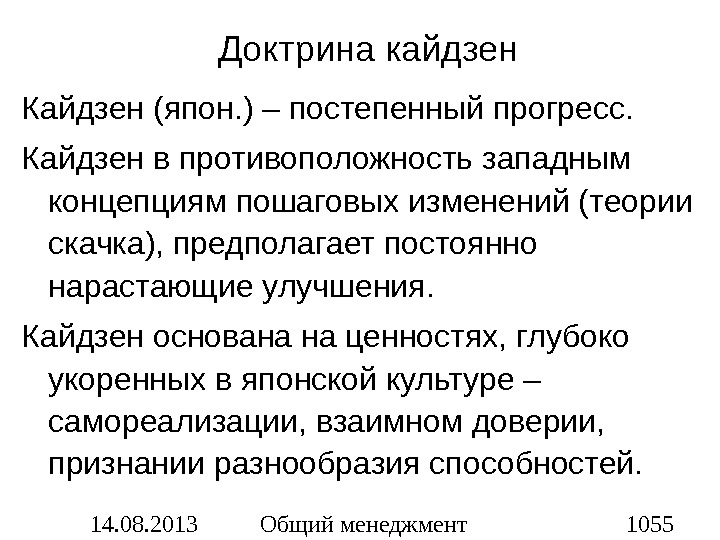 Доктрина кайдзен

Кайдзен (япон.) – постепенный прогресс.

Кайдзен в противоположность западным концепциям пошаговых изменений (теории скачка), предполагает постоянно нарастающие улучшения.

Кайдзен основана на ценностях, глубоко укоренных в японской культуре – самореализации, взаимном доверии, признании разнообразия способностей.

14.08.2013 Общий менеджмент 1055